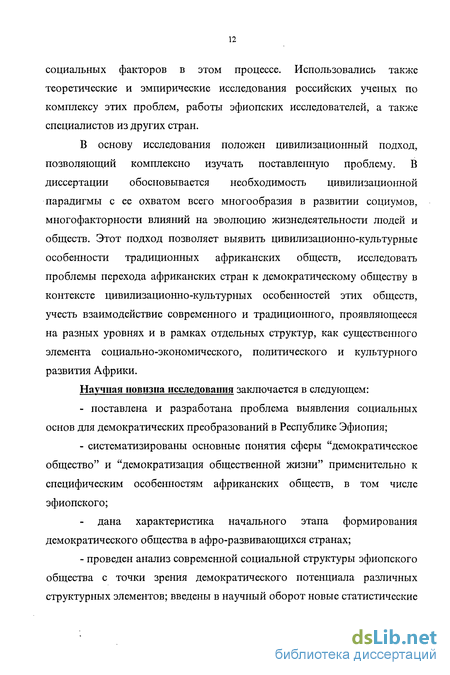 12

социальных факторов в этом процессе. Использовались также теоретические и эмпирические исследования российских ученых по комплексу этих проблем, работы эфиопских исследователей, а также специалистов из других стран.

В основу исследования положен цивилизационный подход, позволяющий комплексно изучать поставленную проблему. В диссертации обосновывается необходимость цивилизационной парадигмы с ее охватом всего многообразия в развитии социумов, многофакторности влияний на эволюцию жизнедеятельности людей и обществ. Этот подход позволяет выявить цивилизационно-культурные особенности традиционных африканских обществ, исследовать проблемы перехода африканских стран к демократическому обществу в контексте цивилизационно-культурных особенностей этих обществ, учесть взаимодействие современного и традиционного, проявляющееся на разных уровнях и в рамках отдельных структур, как существенного элемента социально-экономического, политического и культурного развития Африки.

Научная новизна исследования заключается в следующем:

- поставлена и разработана проблема выявления социальных основ для демократических преобразований в Республике Эфиопия;

- систематизированы основные понятия сферы "демократическое общество" и "демократизация общественной жизни" применительно к специфическим особенностям африканских обществ, в том числе эфиопского;

- дана характеристика начального этапа формирования демократического общества в афро-развивающихся странах;

- проведен анализ современной социальной структуры эфиопского общества с точки зрения демократического потенциала различных структурных элементов; введены в научный оборот новые статистические

dsLib.net
библиотека диссертаций